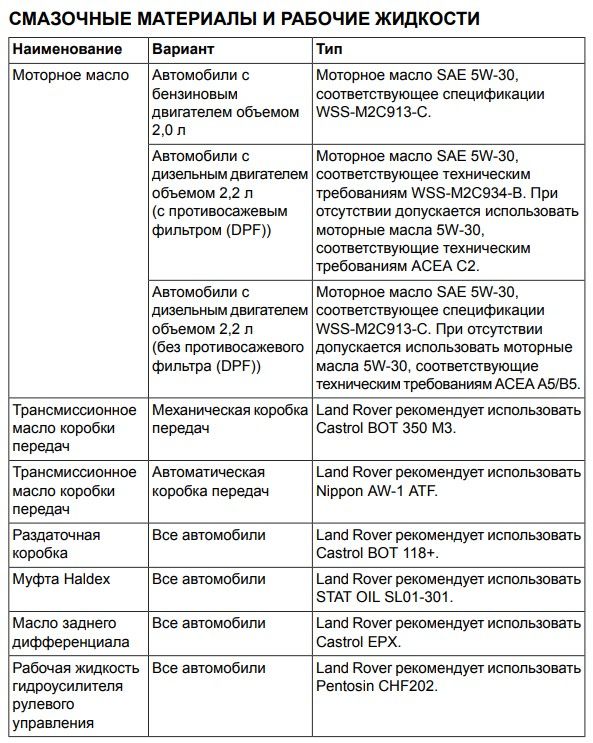 СМАЗОЧНЫЕ МАТЕРИАЛЫ И РАБОЧИЕ ЖИДКОСТИ

| Наименование | Вариант | Тип |
|---|---|---|
| Моторное масло | Автомобили с бензиновым двигателем объемом 2,0 л | Моторное масло SAE 5W-30, соответствующее спецификации WSS-M2C913-C. |
| | Автомобили с дизельным двигателем объемом 2,2 л (с противосажевым фильтром (DPF)) | Моторное масло SAE 5W-30, соответствующее техническим требованиям WSS-M2C934-B. При отсутствии допускается использовать моторные масла 5W-30, соответствующие техническим требованиям ACEA C2. |
| | Автомобили с дизельным двигателем объемом 2,2 л (без противосажевого фильтра (DPF)) | Моторное масло SAE 5W-30, соответствующее спецификации WSS-M2C913-C. При отсутствии допускается использовать моторные масла 5W-30, соответствующие техническим требованиям ACEA A5/B5. |
| Трансмиссионное масло коробки передач | Механическая коробка передач | Land Rover рекомендует использовать Castrol BOT 350 M3. |
| Трансмиссионное масло коробки передач | Автоматическая коробка передач | Land Rover рекомендует использовать Nippon AW-1 ATF. |
| Раздаточная коробка | Все автомобили | Land Rover рекомендует использовать Castrol BOT 118+. |
| Муфта Haldex | Все автомобили | Land Rover рекомендует использовать STAT OIL SL01-301. |
| Масло заднего дифференциала | Все автомобили | Land Rover рекомендует использовать Castrol EPX. |
| Рабочая жидкость гидроусилителя рулевого управления | Все автомобили | Land Rover рекомендует использовать Pentosin CHF202. |